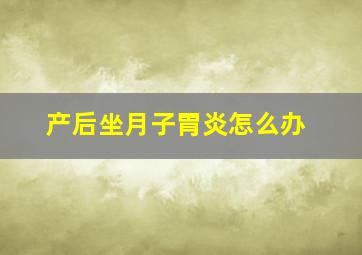 产后坐月子胃炎怎么办